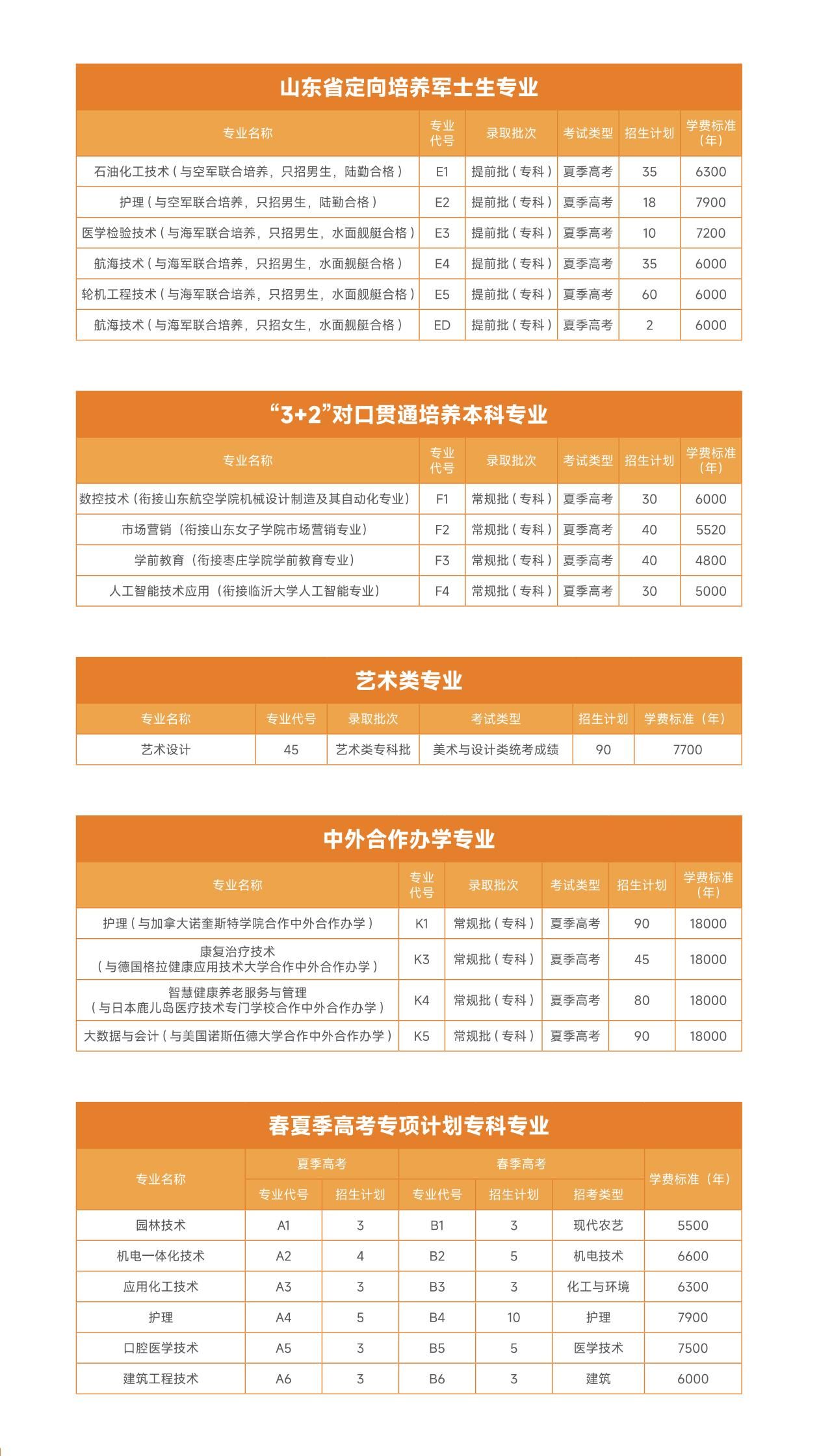 山东省定向培养军士生专业

| 专业名称 | 专业代号 | 录取批次 | 考试类型 | 招生计划 | 学费标准（年） |
|---|---|---|---|---|---|
| 石油化工技术（与空军联合培养，只招男生，陆勤合格） | E1 | 提前批（专科） | 夏季高考 | 35 | 6300 |
| 护理（与空军联合培养，只招男生，陆勤合格） | E2 | 提前批（专科） | 夏季高考 | 18 | 7900 |
| 医学检验技术（与海军联合培养，只招男生，水面舰艇合格） | E3 | 提前批（专科） | 夏季高考 | 10 | 7200 |
| 航海技术（与海军联合培养，只招男生，水面舰艇合格） | E4 | 提前批（专科） | 夏季高考 | 35 | 6000 |
| 轮机工程技术（与海军联合培养，只招男生，水面舰艇合格） | E5 | 提前批（专科） | 夏季高考 | 60 | 6000 |
| 航海技术（与海军联合培养，只招女生，水面舰艇合格） | ED | 提前批（专科） | 夏季高考 | 2 | 6000 |

“3+2”对口贯通培养本科专业

| 专业名称 | 专业代号 | 录取批次 | 考试类型 | 招生计划 | 学费标准（年） |
|---|---|---|---|---|---|
| 数控技术（衔接山东航空学院机械设计制造及其自动化专业） | F1 | 常规批（专科） | 夏季高考 | 30 | 6000 |
| 市场营销（衔接山东女子学院市场营销专业） | F2 | 常规批（专科） | 夏季高考 | 40 | 5520 |
| 学前教育（衔接枣庄学院学前教育专业） | F3 | 常规批（专科） | 夏季高考 | 40 | 4800 |
| 人工智能技术应用（衔接临沂大学人工智能专业） | F4 | 常规批（专科） | 夏季高考 | 30 | 5000 |

艺术类专业

| 专业名称 | 专业代号 | 录取批次 | 考试类型 | 招生计划 | 学费标准（年） |
|---|---|---|---|---|---|
| 艺术设计 | 45 | 艺术类专科批 | 美术与设计类统考成绩 | 90 | 7700 |

中外合作办学专业

| 专业名称 | 专业代号 | 录取批次 | 考试类型 | 招生计划 | 学费标准（年） |
|---|---|---|---|---|---|
| 护理（与加拿大诺奎斯特学院合作中外合作办学） | K1 | 常规批（专科） | 夏季高考 | 90 | 18000 |
| 康复治疗技术（与德国格拉健康应用技术大学合作中外合作办学） | K3 | 常规批（专科） | 夏季高考 | 45 | 18000 |
| 智慧健康养老服务与管理（与日本鹿儿岛医疗技术专门学校合作中外合作办学） | K4 | 常规批（专科） | 夏季高考 | 80 | 18000 |
| 大数据与会计（与美国诺斯伍德大学合作中外合作办学） | K5 | 常规批（专科） | 夏季高考 | 90 | 18000 |

春夏季高考专项计划专科专业

| 专业名称 | 夏季高考 专业代号 | 夏季高考 招生计划 | 春季高考 专业代号 | 春季高考 招生计划 | 春季高考 招考类型 | 学费标准（年） |
|---|---|---|---|---|---|---|
| 园林技术 | A1 | 3 | B1 | 3 | 现代农艺 | 5500 |
| 机电一体化技术 | A2 | 4 | B2 | 5 | 机电技术 | 6600 |
| 应用化工技术 | A3 | 3 | B3 | 3 | 化工与环境 | 6300 |
| 护理 | A4 | 5 | B4 | 10 | 护理 | 7900 |
| 口腔医学技术 | A5 | 3 | B5 | 5 | 医学技术 | 7500 |
| 建筑工程技术 | A6 | 3 | B6 | 3 | 建筑 | 6000 |